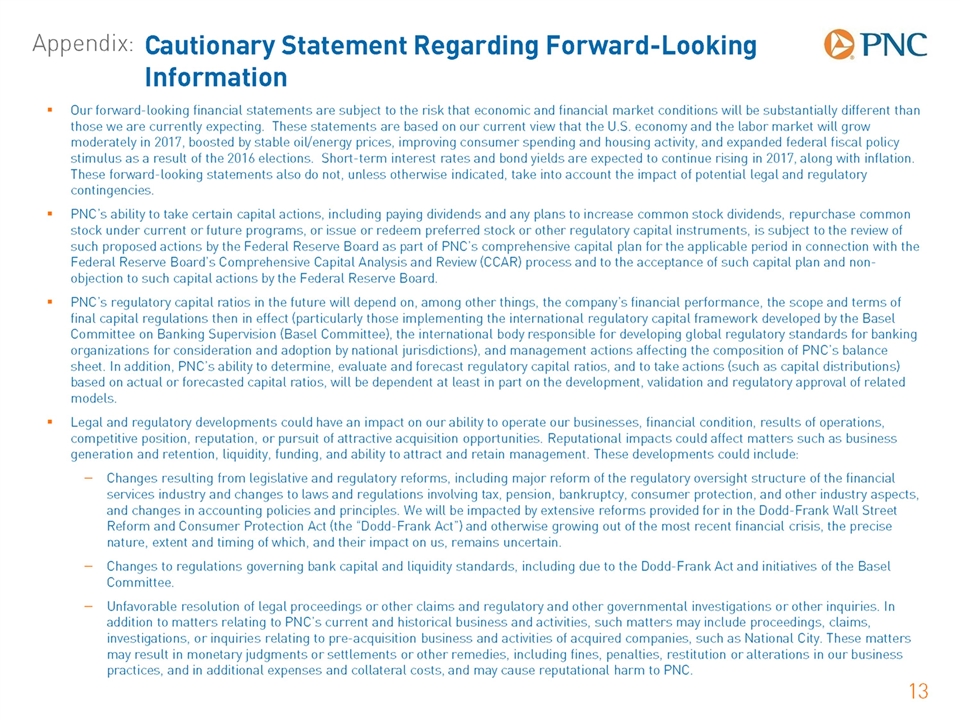 Appendix: Cautionary Statement Regarding Forward-Looking Information

PNC

▪ Our forward-looking financial statements are subject to the risk that economic and financial market conditions will be substantially different than those we are currently expecting. These statements are based on our current view that the U.S. economy and the labor market will grow moderately in 2017, boosted by stable oil/energy prices, improving consumer spending and housing activity, and expanded federal fiscal policy stimulus as a result of the 2016 elections. Short-term interest rates and bond yields are expected to continue rising in 2017, along with inflation. These forward-looking statements also do not, unless otherwise indicated, take into account the impact of potential legal and regulatory contingencies.

▪ PNC's ability to take certain capital actions, including paying dividends and any plans to increase common stock dividends, repurchase common stock under current or future programs, or issue or redeem preferred stock or other regulatory capital instruments, is subject to the review of such proposed actions by the Federal Reserve Board as part of PNC's comprehensive capital plan for the applicable period in connection with the Federal Reserve Board's Comprehensive Capital Analysis and Review (CCAR) process and to the acceptance of such capital plan and non-objection to such capital actions by the Federal Reserve Board.

▪ PNC's regulatory capital ratios in the future will depend on, among other things, the company's financial performance, the scope and terms of final capital regulations then in effect (particularly those implementing the international regulatory capital framework developed by the Basel Committee on Banking Supervision (Basel Committee), the international body responsible for developing global regulatory standards for banking organizations for consideration and adoption by national jurisdictions), and management actions affecting the composition of PNC's balance sheet. In addition, PNC's ability to determine, evaluate and forecast regulatory capital ratios, and to take actions (such as capital distributions) based on actual or forecasted capital ratios, will be dependent at least in part on the development, validation and regulatory approval of related models.

▪ Legal and regulatory developments could have an impact on our ability to operate our businesses, financial condition, results of operations, competitive position, reputation, or pursuit of attractive acquisition opportunities. Reputational impacts could affect matters such as business generation and retention, liquidity, funding, and ability to attract and retain management. These developments could include:

– Changes resulting from legislative and regulatory reforms, including major reform of the regulatory oversight structure of the financial services industry and changes to laws and regulations involving tax, pension, bankruptcy, consumer protection, and other industry aspects, and changes in accounting policies and principles. We will be impacted by extensive reforms provided for in the Dodd-Frank Wall Street Reform and Consumer Protection Act (the "Dodd-Frank Act") and otherwise growing out of the most recent financial crisis, the precise nature, extent and timing of which, and their impact on us, remains uncertain.

– Changes to regulations governing bank capital and liquidity standards, including due to the Dodd-Frank Act and initiatives of the Basel Committee.

– Unfavorable resolution of legal proceedings or other claims and regulatory and other governmental investigations or other inquiries. In addition to matters relating to PNC's current and historical business and activities, such matters may include proceedings, claims, investigations, or inquiries relating to pre-acquisition business and activities of acquired companies, such as National City. These matters may result in monetary judgments or settlements or other remedies, including fines, penalties, restitution or alterations in our business practices, and in additional expenses and collateral costs, and may cause reputational harm to PNC.

13